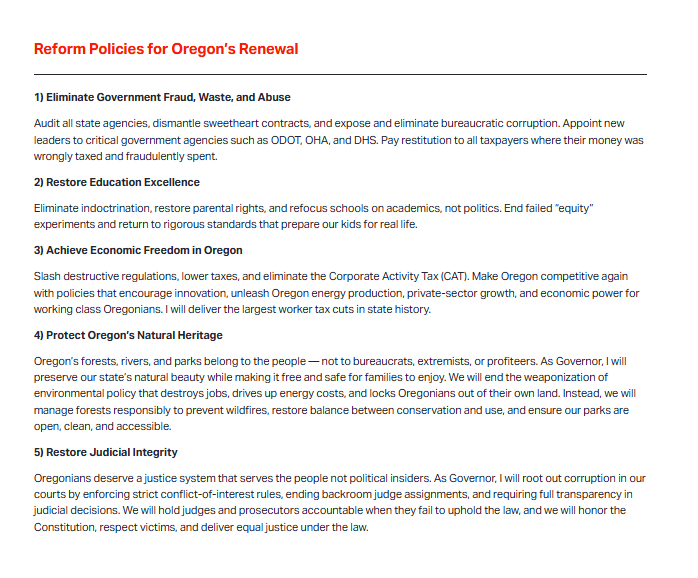 Reform Policies for Oregon's Renewal

1) Eliminate Government Fraud, Waste, and Abuse

Audit all state agencies, dismantle sweetheart contracts, and expose and eliminate bureaucratic corruption. Appoint new leaders to critical government agencies such as ODOT, OHA, and DHS. Pay restitution to all taxpayers where their money was wrongly taxed and fraudulently spent.

2) Restore Education Excellence

Eliminate indoctrination, restore parental rights, and refocus schools on academics, not politics. End failed "equity" experiments and return to rigorous standards that prepare our kids for real life.

3) Achieve Economic Freedom in Oregon

Slash destructive regulations, lower taxes, and eliminate the Corporate Activity Tax (CAT). Make Oregon competitive again with policies that encourage innovation, unleash Oregon energy production, private-sector growth, and economic power for working class Oregonians. I will deliver the largest worker tax cuts in state history.

4) Protect Oregon's Natural Heritage

Oregon's forests, rivers, and parks belong to the people — not to bureaucrats, extremists, or profiteers. As Governor, I will preserve our state's natural beauty while making it free and safe for families to enjoy. We will end the weaponization of environmental policy that destroys jobs, drives up energy costs, and locks Oregonians out of their own land. Instead, we will manage forests responsibly to prevent wildfires, restore balance between conservation and use, and ensure our parks are open, clean, and accessible.

5) Restore Judicial Integrity

Oregonians deserve a justice system that serves the people not political insiders. As Governor, I will root out corruption in our courts by enforcing strict conflict-of-interest rules, ending backroom judge assignments, and requiring full transparency in judicial decisions. We will hold judges and prosecutors accountable when they fail to uphold the law, and we will honor the Constitution, respect victims, and deliver equal justice under the law.